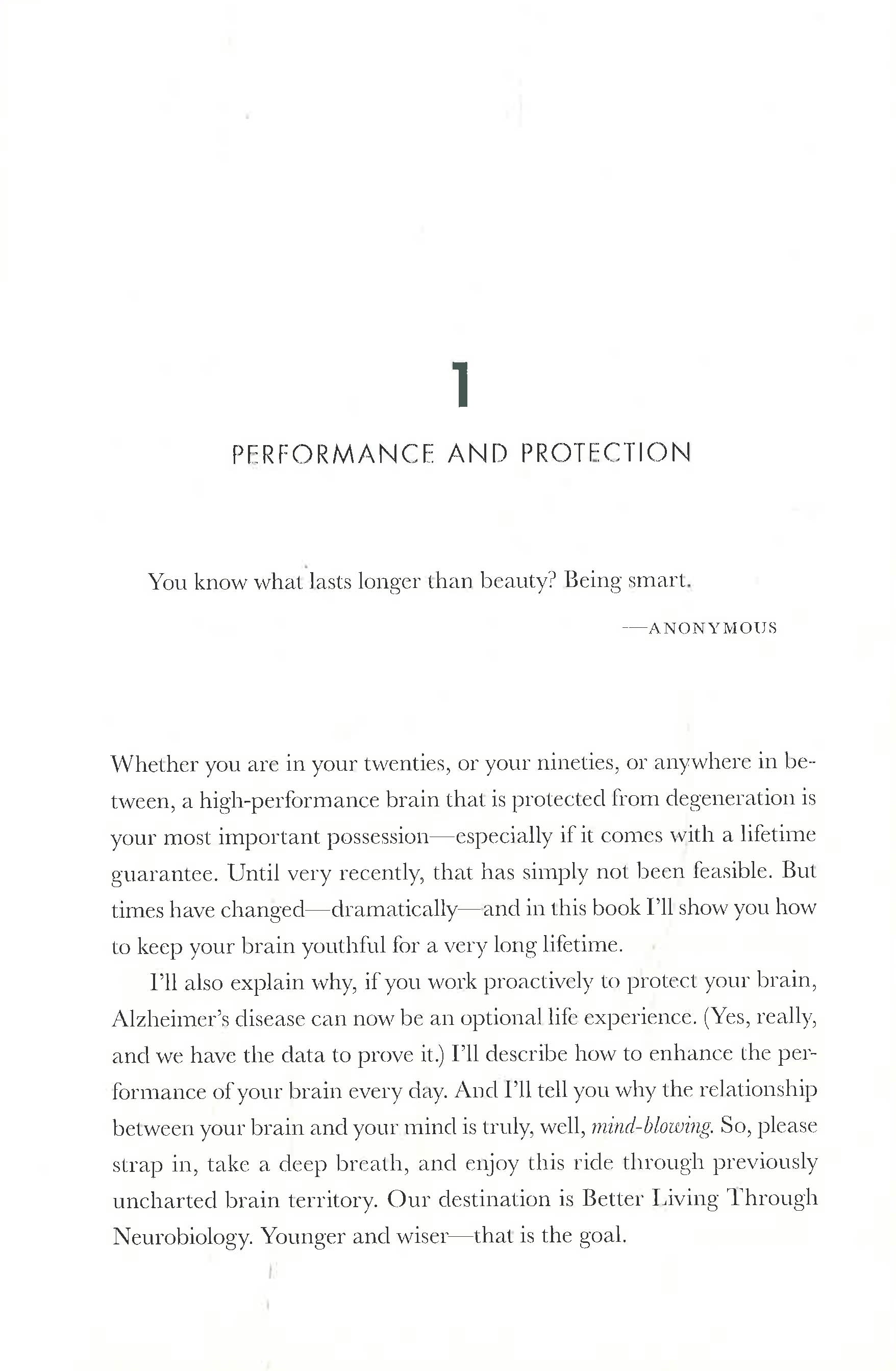 1

PERFORMANCE AND PROTECTION

You know what lasts longer than beauty? Being smart.

—ANONYMOUS

Whether you are in your twenties, or your nineties, or anywhere in between, a high-performance brain that is protected from degeneration is your most important possession—especially if it comes with a lifetime guarantee. Until very recently, that has simply not been feasible. But times have changed—dramatically—and in this book I'll show you how to keep your brain youthful for a very long lifetime.

I'll also explain why, if you work proactively to protect your brain, Alzheimer's disease can now be an optional life experience. (Yes, really, and we have the data to prove it.) I'll describe how to enhance the performance of your brain every day. And I'll tell you why the relationship between your brain and your mind is truly, well, mind-blowing. So, please strap in, take a deep breath, and enjoy this ride through previously uncharted brain territory. Our destination is Better Living Through Neurobiology. Younger and wiser—that is the goal.